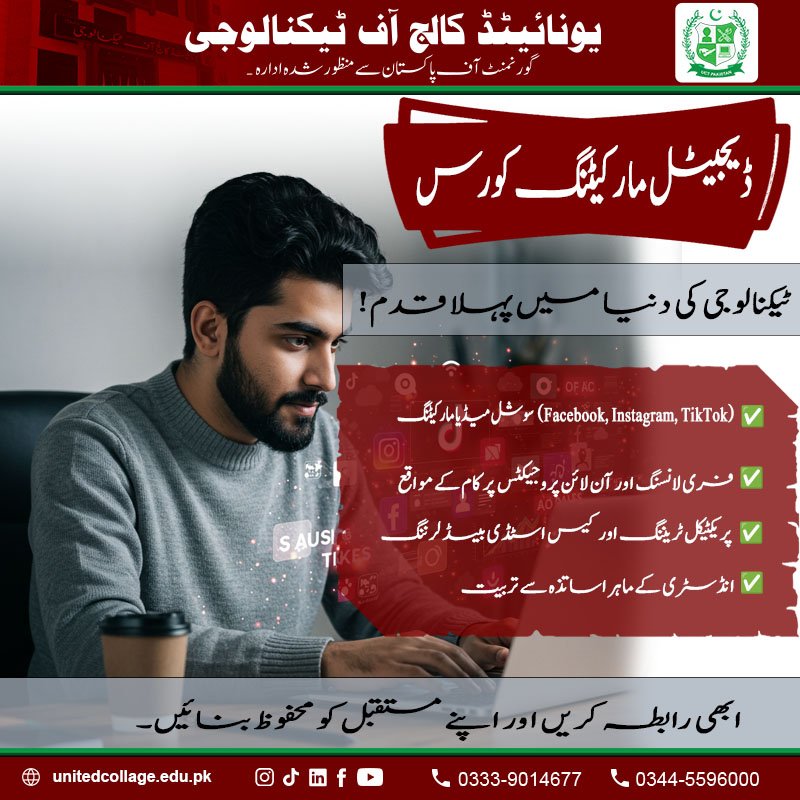 یونائیٹڈ کالج آف ٹیکنالوجی
گورنمنٹ آف پاکستان سے منظور شدہ ادارہ۔

UCT PAKISTAN

ڈیجیٹل مارکیٹنگ کورس

ٹیکنالوجی کی دنیا میں پہلا قدم!

✅ سوشل میڈیا مارکیٹنگ (Facebook, Instagram, TikTok)

✅ فری لانسنگ اور آن لائن پروجیکٹس پر کام کے مواقع

✅ پریکٹیکل ٹریننگ اور کیس اسٹڈی بیسڈ لرننگ

✅ انڈسٹری کے ماہر اساتذہ سے تربیت

ابھی رابطہ کریں اور اپنے مستقبل کو محفوظ بنائیں۔

unitedcollage.edu.pk 0333-9014677 0344-5596000